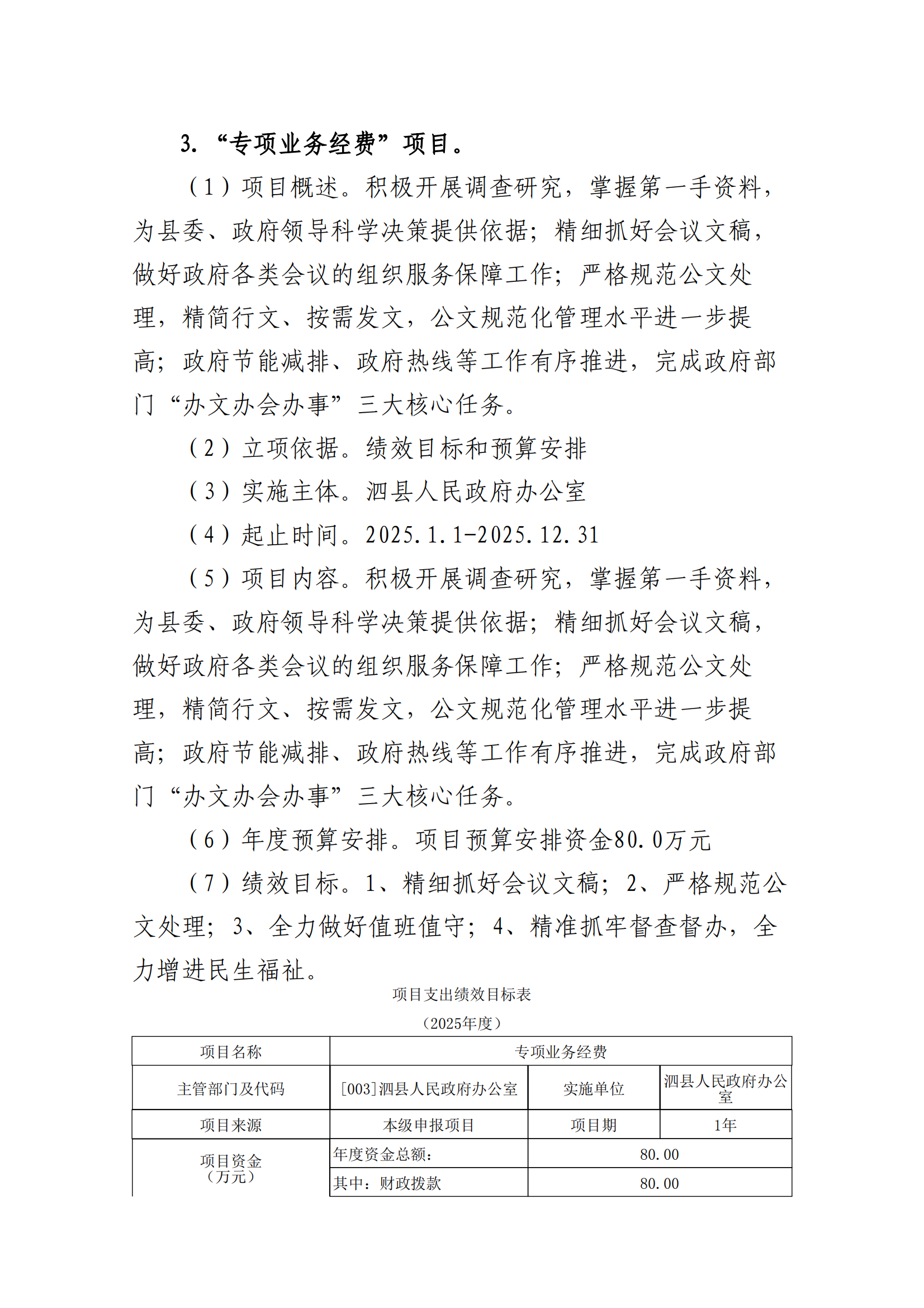 3. “专项业务经费”项目。

（1）项目概述。积极开展调查研究，掌握第一手资料，为县委、政府领导科学决策提供依据；精细抓好会议文稿，做好政府各类会议的组织服务保障工作；严格规范公文处理，精简行文、按需发文，公文规范化管理水平进一步提高；政府节能减排、政府热线等工作有序推进，完成政府部门“办文办会办事”三大核心任务。

（2）立项依据。绩效目标和预算安排

（3）实施主体。泗县人民政府办公室

（4）起止时间。2025.1.1-2025.12.31

（5）项目内容。积极开展调查研究，掌握第一手资料，为县委、政府领导科学决策提供依据；精细抓好会议文稿，做好政府各类会议的组织服务保障工作；严格规范公文处理，精简行文、按需发文，公文规范化管理水平进一步提高；政府节能减排、政府热线等工作有序推进，完成政府部门“办文办会办事”三大核心任务。

（6）年度预算安排。项目预算安排资金80.0万元

（7）绩效目标。1、精细抓好会议文稿；2、严格规范公文处理；3、全力做好值班值守；4、精准抓牢督查督办，全力增进民生福祉。

项目支出绩效目标表

（2025年度）

| 项目名称 | 专项业务经费 | | |
|---|---|---|---|
| 主管部门及代码 | [003]泗县人民政府办公室 | 实施单位 | 泗县人民政府办公室 |
| 项目来源 | 本级申报项目 | 项目期 | 1年 |
| 项目资金（万元） | 年度资金总额： | 80.00 | |
| | 其中：财政拨款 | 80.00 | |